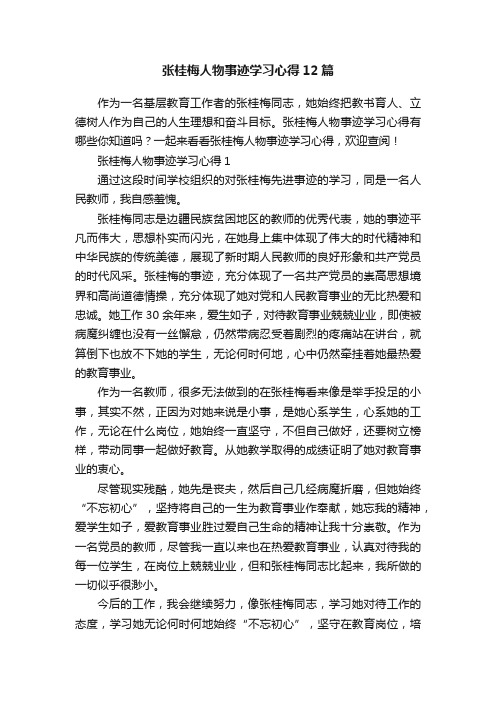 张桂梅人物事迹学习心得12篇

作为一名基层教育工作者的张桂梅同志，她始终把教书育人、立德树人作为自己的人生理想和奋斗目标。张桂梅人物事迹学习心得有哪些你知道吗？一起来看看张桂梅人物事迹学习心得，欢迎查阅！

张桂梅人物事迹学习心得1

通过这段时间学校组织的对张桂梅先进事迹的学习，同是一名人民教师，我自感羞愧。

张桂梅同志是边疆民族贫困地区的教师的优秀代表，她的事迹平凡而伟大，思想朴实而闪光，在她身上集中体现了伟大的时代精神和中华民族的传统美德，展现了新时期人民教师的良好形象和共产党员的时代风采。张桂梅的事迹，充分体现了一名共产党员的崇高思想境界和高尚道德情操，充分体现了她对党和人民教育事业的无比热爱和忠诚。她工作30余年来，爱生如子，对待教育事业兢兢业业，即使被病魔纠缠也没有一丝懈怠，仍然带病忍受着剧烈的疼痛站在讲台，就算倒下也放不下她的学生，无论何时何地，心中仍然牵挂着她最热爱的教育事业。

作为一名教师，很多无法做到的在张桂梅看来像是举手投足的小事，其实不然，正因为对她来说是小事，是她心系学生，心系她的工作，无论在什么岗位，她始终一直坚守，不但自己做好，还要树立榜样，带动同事一起做好教育。从她教学取得的成绩证明了她对教育事业的衷心。

尽管现实残酷，她先是丧夫，然后自己几经病魔折磨，但她始终“不忘初心”，坚持将自己的一生为教育事业作奉献，她忘我的精神，爱学生如子，爱教育事业胜过爱自己生命的精神让我十分崇敬。作为一名党员的教师，尽管我一直以来也在热爱教育事业，认真对待我的每一位学生，在岗位上兢兢业业，但和张桂梅同志比起来，我所做的一切似乎很渺小。

今后的工作，我会继续努力，像张桂梅同志，学习她对待工作的态度，学习她无论何时何地始终“不忘初心”，坚守在教育岗位，培